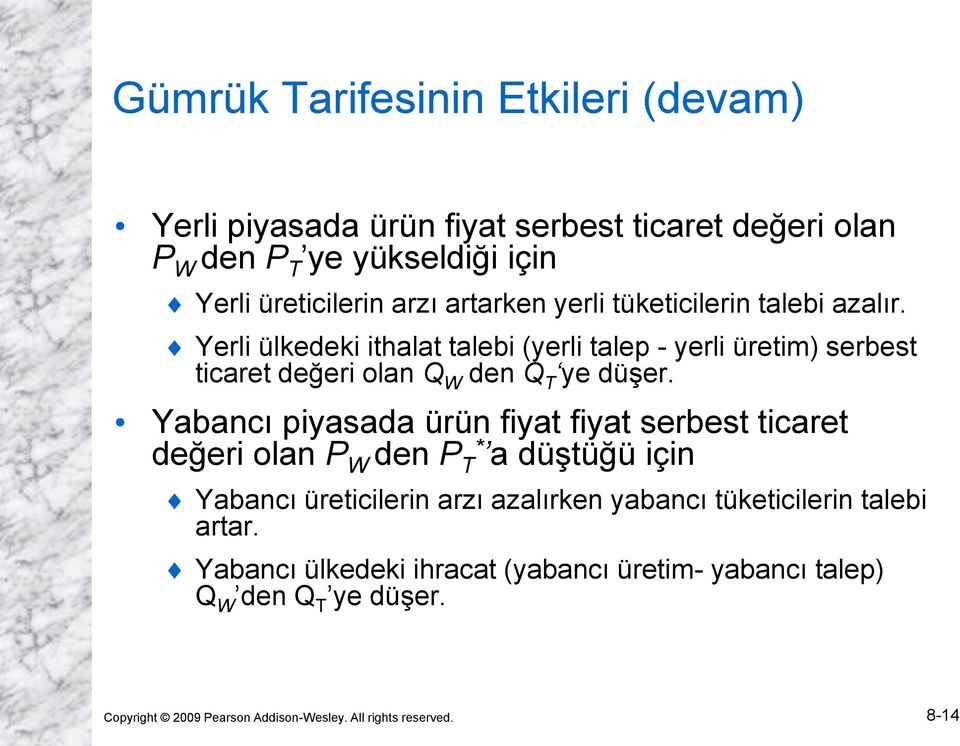 Gümrük Tarifesinin Etkileri (devam)

• Yerli piyasada ürün fiyat serbest ticaret değeri olan $P_W$ den $P_T$'ye yükseldiği için

♦ Yerli üreticilerin arzı artarken yerli tüketicilerin talebi azalır.

♦ Yerli ülkedeki ithalat talebi (yerli talep - yerli üretim) serbest ticaret değeri olan $Q_W$ den $Q_T$'ye düşer.

• Yabancı piyasada ürün fiyat fiyat serbest ticaret değeri olan $P_W$ den $P_T^*$'a düştüğü için

♦ Yabancı üreticilerin arzı azalırken yabancı tüketicilerin talebi artar.

♦ Yabancı ülkedeki ihracat (yabancı üretim- yabancı talep) $Q_W$'den $Q_T$'ye düşer.

Copyright © 2009 Pearson Addison-Wesley. All rights reserved.

8-14